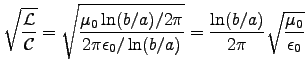 $\sqrt{\frac{\mathcal{L}}{\mathcal{C}}} = \sqrt{\frac{\mu_0 \ln(b/a)/2\pi}{2\pi\epsilon_0/\ln(b/a)}} = \frac{\ln(b/a)}{2\pi}\sqrt{\frac{\mu_0}{\epsilon_0}}$